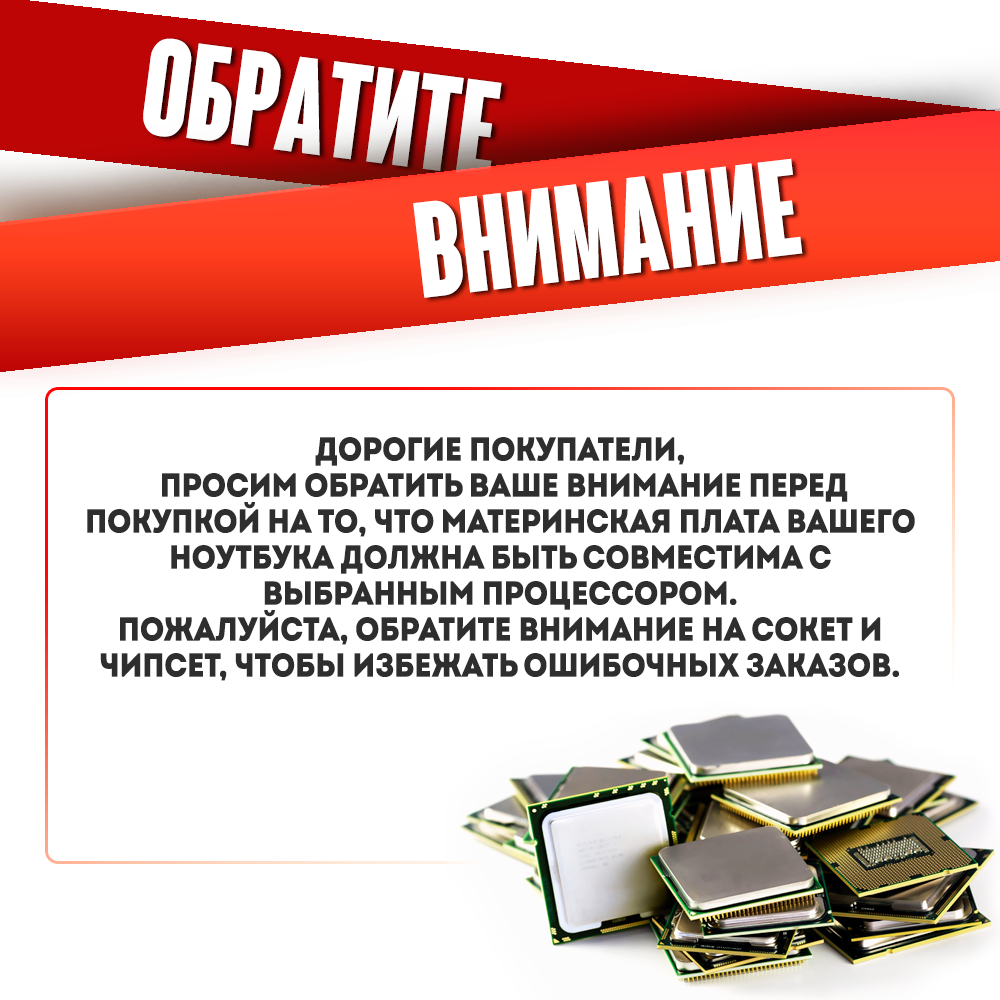 ОБРАТИТЕ
ВНИМАНИЕ

ДОРОГИЕ ПОКУПАТЕЛИ,
ПРОСИМ ОБРАТИТЬ ВАШЕ ВНИМАНИЕ ПЕРЕД ПОКУПКОЙ НА ТО, ЧТО МАТЕРИНСКАЯ ПЛАТА ВАШЕГО НОУТБУКА ДОЛЖНА БЫТЬ СОВМЕСТИМА С ВЫБРАННЫМ ПРОЦЕССОРОМ.
ПОЖАЛУЙСТА, ОБРАТИТЕ ВНИМАНИЕ НА СОКЕТ И ЧИПСЕТ, ЧТОБЫ ИЗБЕЖАТЬ ОШИБОЧНЫХ ЗАКАЗОВ.